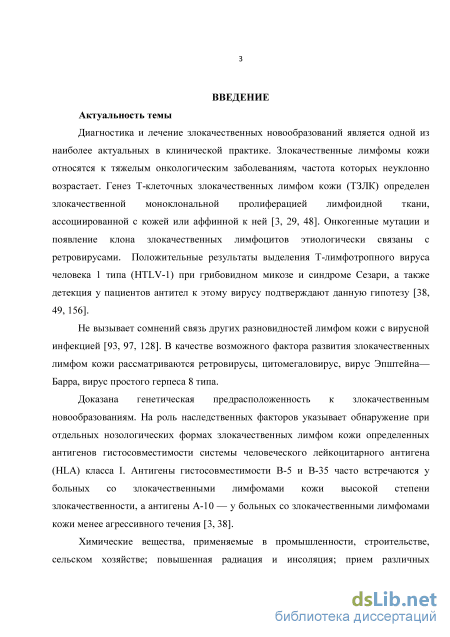 3

ВВЕДЕНИЕ

Актуальность темы

Диагностика и лечение злокачественных новообразований является одной из наиболее актуальных в клинической практике. Злокачественные лимфомы кожи относятся к тяжелым онкологическим заболеваниям, частота которых неуклонно возрастает. Генез Т-клеточных злокачественных лимфом кожи (ТЗЛК) определен злокачественной моноклональной пролиферацией лимфоидной ткани, ассоциированной с кожей или аффинной к ней [3, 29, 48]. Онкогенные мутации и появление клона злокачественных лимфоцитов этиологически связаны с ретровирусами. Положительные результаты выделения Т-лимфотропного вируса человека 1 типа (HTLV-1) при грибовидном микозе и синдроме Сезари, а также детекция у пациентов антител к этому вирусу подтверждают данную гипотезу [38, 49, 156].

Не вызывает сомнений связь других разновидностей лимфом кожи с вирусной инфекцией [93, 97, 128]. В качестве возможного фактора развития злокачественных лимфом кожи рассматриваются ретровирусы, цитомегаловирус, вирус Эпштейна—Барра, вирус простого герпеса 8 типа.

Доказана генетическая предрасположенность к злокачественным новообразованиям. На роль наследственных факторов указывает обнаружение при отдельных нозологических формах злокачественных лимфом кожи определенных антигенов гистосовместимости системы человеческого лейкоцитарного антигена (HLA) класса I. Антигены гистосовместимости В-5 и В-35 часто встречаются у больных со злокачественными лимфомами кожи высокой степени злокачественности, а антигены А-10 — у больных со злокачественными лимфомами кожи менее агрессивного течения [3, 38].

Химические вещества, применяемые в промышленности, строительстве, сельском хозяйстве; повышенная радиация и инсоляция; прием различных

dsLib.net
библиотека диссертаций